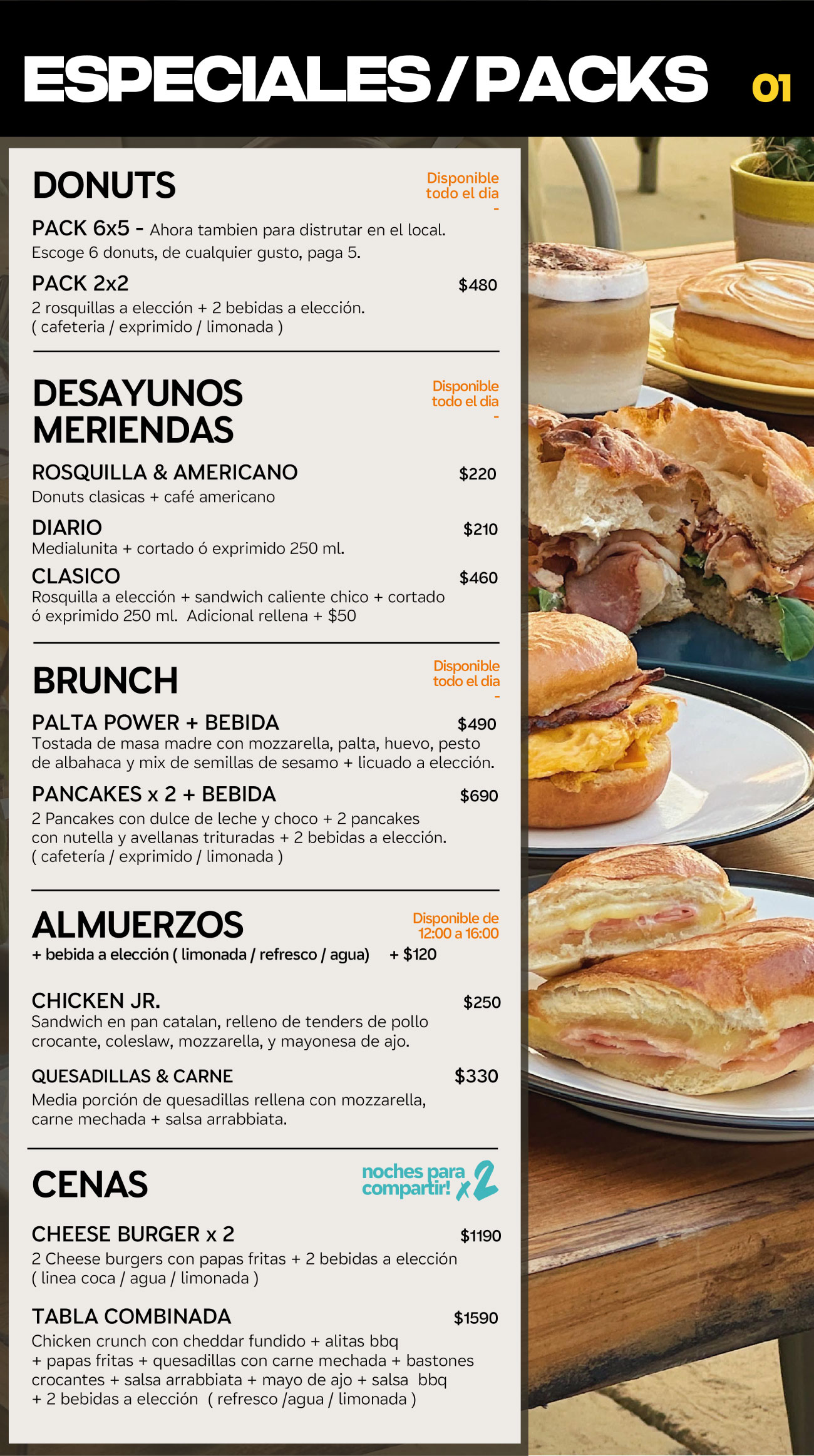 ESPECIALES / PACKS 01

DONUTS

Disponible
todo el dia
-

PACK 6x5 - Ahora tambien para distrutar en el local.
Escoge 6 donuts, de cualquier gusto, paga 5.

PACK 2x2 $480
2 rosquillas a elección + 2 bebidas a elección.
( cafeteria / exprimido / limonada )

DESAYUNOS
MERIENDAS

Disponible
todo el dia
-

ROSQUILLA & AMERICANO $220
Donuts clasicas + café americano

DIARIO $210
Medialunita + cortado ó exprimido 250 ml.

CLASICO $460
Rosquilla a elección + sandwich caliente chico + cortado ó exprimido 250 ml. Adicional rellena + $50

BRUNCH

Disponible
todo el dia
-

PALTA POWER + BEBIDA $490
Tostada de masa madre con mozzarella, palta, huevo, pesto de albahaca y mix de semillas de sesamo + licuado a elección.

PANCAKES x 2 + BEBIDA $690
2 Pancakes con dulce de leche y choco + 2 pancakes con nutella y avellanas trituradas + 2 bebidas a elección.
( cafetería / exprimido / limonada )

ALMUERZOS

Disponible de
12:00 a 16:00

+ bebida a elección ( limonada / refresco / agua) + $120

CHICKEN JR. $250
Sandwich en pan catalan, relleno de tenders de pollo crocante, coleslaw, mozzarella, y mayonesa de ajo.

QUESADILLAS & CARNE $330
Media porción de quesadillas rellena con mozzarella, carne mechada + salsa arrabbiata.

CENAS

noches para
compartir! x2

CHEESE BURGER x 2 $1190
2 Cheese burgers con papas fritas + 2 bebidas a elección
( linea coca / agua / limonada )

TABLA COMBINADA $1590
Chicken crunch con cheddar fundido + alitas bbq + papas fritas + quesadillas con carne mechada + bastones crocantes + salsa arrabbiata + mayo de ajo + salsa bbq + 2 bebidas a elección ( refresco /agua / limonada )